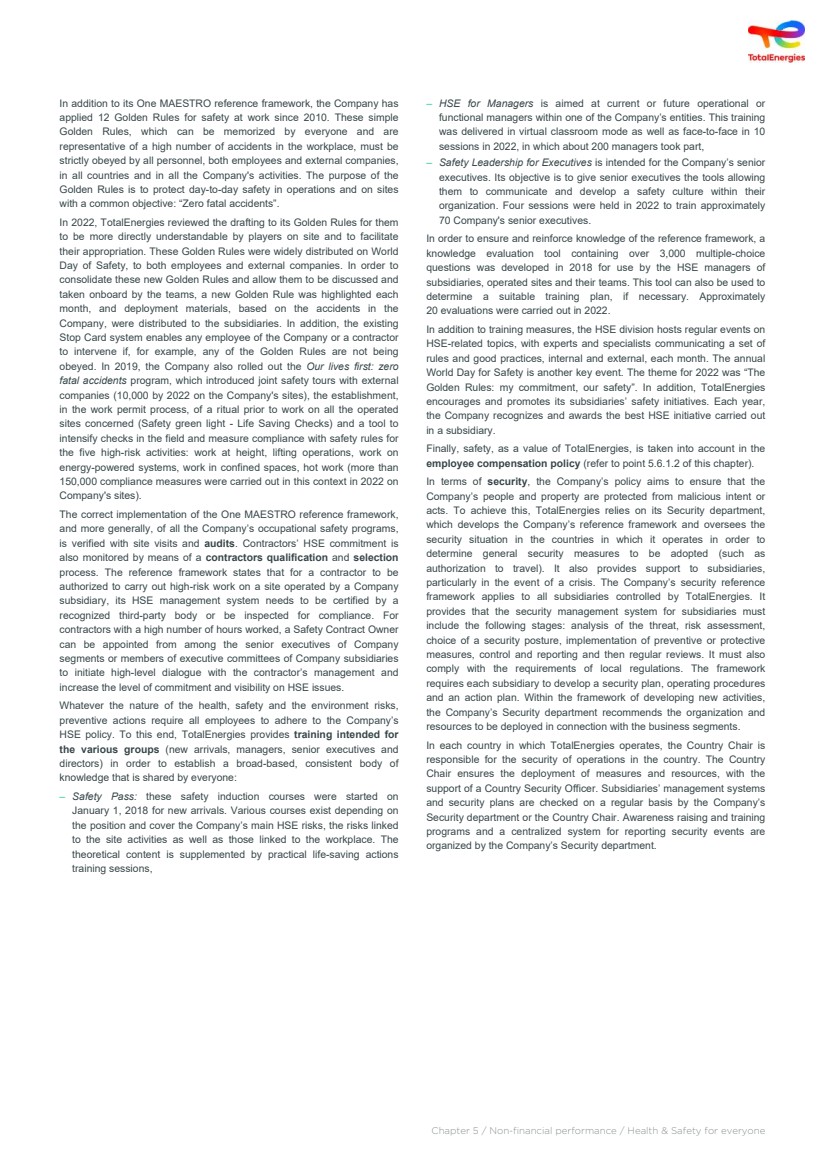 TotalEnergies

In addition to its One MAESTRO reference framework, the Company has applied 12 Golden Rules for safety at work since 2010. These simple Golden Rules, which can be memorized by everyone and are representative of a high number of accidents in the workplace, must be strictly obeyed by all personnel, both employees and external companies, in all countries and in all the Company's activities. The purpose of the Golden Rules is to protect day-to-day safety in operations and on sites with a common objective: "Zero fatal accidents".

In 2022, TotalEnergies reviewed the drafting to its Golden Rules for them to be more directly understandable by players on site and to facilitate their appropriation. These Golden Rules were widely distributed on World Day of Safety, to both employees and external companies. In order to consolidate these new Golden Rules and allow them to be discussed and taken onboard by the teams, a new Golden Rule was highlighted each month, and deployment materials, based on the accidents in the Company, were distributed to the subsidiaries. In addition, the existing Stop Card system enables any employee of the Company or a contractor to intervene if, for example, any of the Golden Rules are not being obeyed. In 2019, the Company also rolled out the Our lives first: zero fatal accidents program, which introduced joint safety tours with external companies (10,000 by 2022 on the Company's sites), the establishment, in the work permit process, of a ritual prior to work on all the operated sites concerned (Safety green light - Life Saving Checks) and a tool to intensify checks in the field and measure compliance with safety rules for the five high-risk activities: work at height, lifting operations, work on energy-powered systems, work in confined spaces, hot work (more than 150,000 compliance measures were carried out in this context in 2022 on Company's sites).

The correct implementation of the One MAESTRO reference framework, and more generally, of all the Company's occupational safety programs, is verified with site visits and audits. Contractors' HSE commitment is also monitored by means of a contractors qualification and selection process. The reference framework states that for a contractor to be authorized to carry out high-risk work on a site operated by a Company subsidiary, its HSE management system needs to be certified by a recognized third-party body or be inspected for compliance. For contractors with a high number of hours worked, a Safety Contract Owner can be appointed from among the senior executives of Company segments or members of executive committees of Company subsidiaries to initiate high-level dialogue with the contractor's management and increase the level of commitment and visibility on HSE issues.

Whatever the nature of the health, safety and the environment risks, preventive actions require all employees to adhere to the Company's HSE policy. To this end, TotalEnergies provides training intended for the various groups (new arrivals, managers, senior executives and directors) in order to establish a broad-based, consistent body of knowledge that is shared by everyone:

– Safety Pass: these safety induction courses were started on January 1, 2018 for new arrivals. Various courses exist depending on the position and cover the Company's main HSE risks, the risks linked to the site activities as well as those linked to the workplace. The theoretical content is supplemented by practical life-saving actions training sessions,

– HSE for Managers is aimed at current or future operational or functional managers within one of the Company's entities. This training was delivered in virtual classroom mode as well as face-to-face in 10 sessions in 2022, in which about 200 managers took part,

– Safety Leadership for Executives is intended for the Company's senior executives. Its objective is to give senior executives the tools allowing them to communicate and develop a safety culture within their organization. Four sessions were held in 2022 to train approximately 70 Company's senior executives.

In order to ensure and reinforce knowledge of the reference framework, a knowledge evaluation tool containing over 3,000 multiple-choice questions was developed in 2018 for use by the HSE managers of subsidiaries, operated sites and their teams. This tool can also be used to determine a suitable training plan, if necessary. Approximately 20 evaluations were carried out in 2022.

In addition to training measures, the HSE division hosts regular events on HSE-related topics, with experts and specialists communicating a set of rules and good practices, internal and external, each month. The annual World Day for Safety is another key event. The theme for 2022 was "The Golden Rules: my commitment, our safety". In addition, TotalEnergies encourages and promotes its subsidiaries' safety initiatives. Each year, the Company recognizes and awards the best HSE initiative carried out in a subsidiary.

Finally, safety, as a value of TotalEnergies, is taken into account in the employee compensation policy (refer to point 5.6.1.2 of this chapter).

In terms of security, the Company's policy aims to ensure that the Company's people and property are protected from malicious intent or acts. To achieve this, TotalEnergies relies on its Security department, which develops the Company's reference framework and oversees the security situation in the countries in which it operates in order to determine general security measures to be adopted (such as authorization to travel). It also provides support to subsidiaries, particularly in the event of a crisis. The Company's security reference framework applies to all subsidiaries controlled by TotalEnergies. It provides that the security management system for subsidiaries must include the following stages: analysis of the threat, risk assessment, choice of a security posture, implementation of preventive or protective measures, control and reporting and then regular reviews. It must also comply with the requirements of local regulations. The framework requires each subsidiary to develop a security plan, operating procedures and an action plan. Within the framework of developing new activities, the Company's Security department recommends the organization and resources to be deployed in connection with the business segments.

In each country in which TotalEnergies operates, the Country Chair is responsible for the security of operations in the country. The Country Chair ensures the deployment of measures and resources, with the support of a Country Security Officer. Subsidiaries' management systems and security plans are checked on a regular basis by the Company's Security department or the Country Chair. Awareness raising and training programs and a centralized system for reporting security events are organized by the Company's Security department.

Chapter 5 / Non-financial performance / Health & Safety for everyone